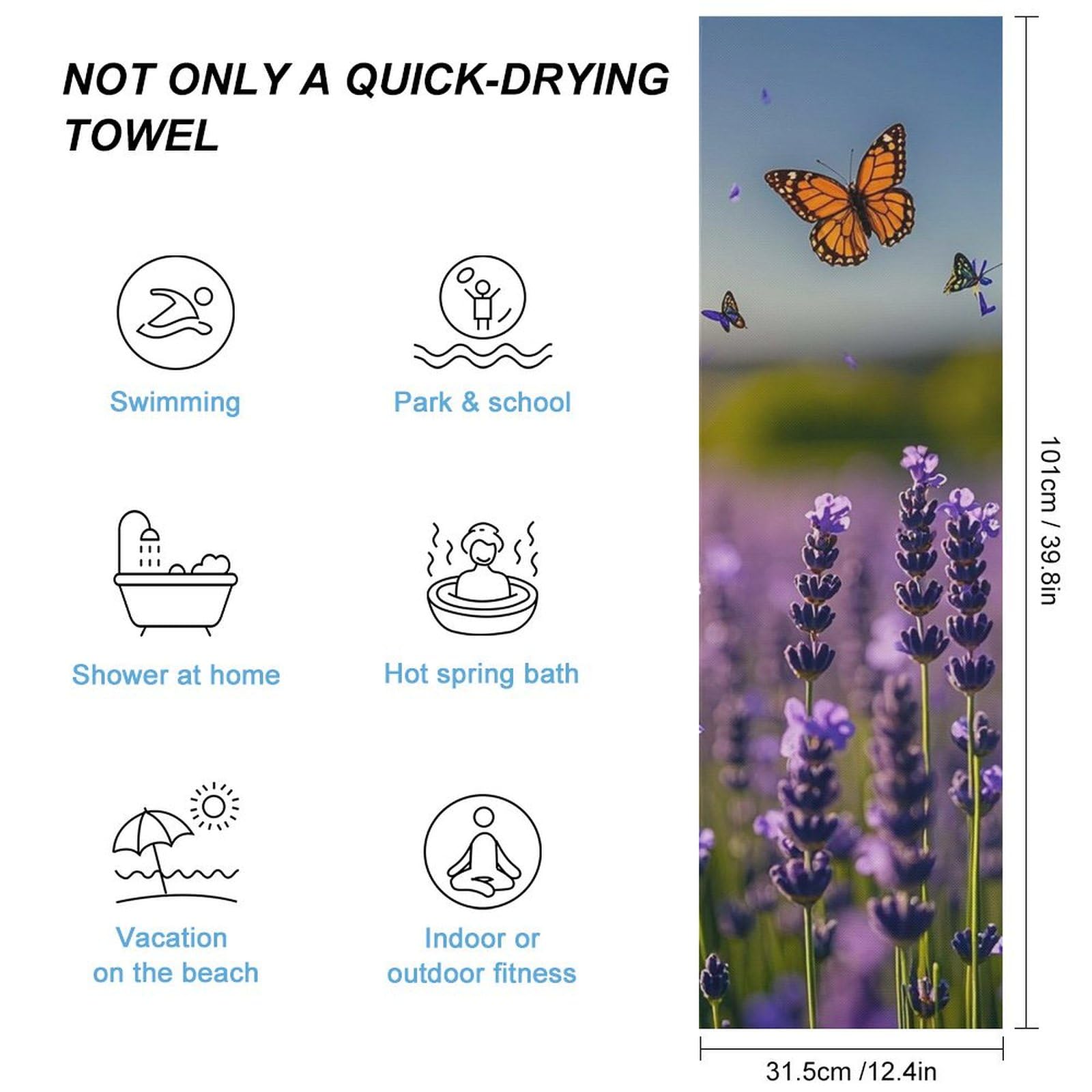 NOT ONLY A QUICK-DRYING TOWEL

Swimming

Park & school

Shower at home

Hot spring bath

Vacation on the beach

Indoor or outdoor fitness

101cm / 39.8in

31.5cm /12.4in